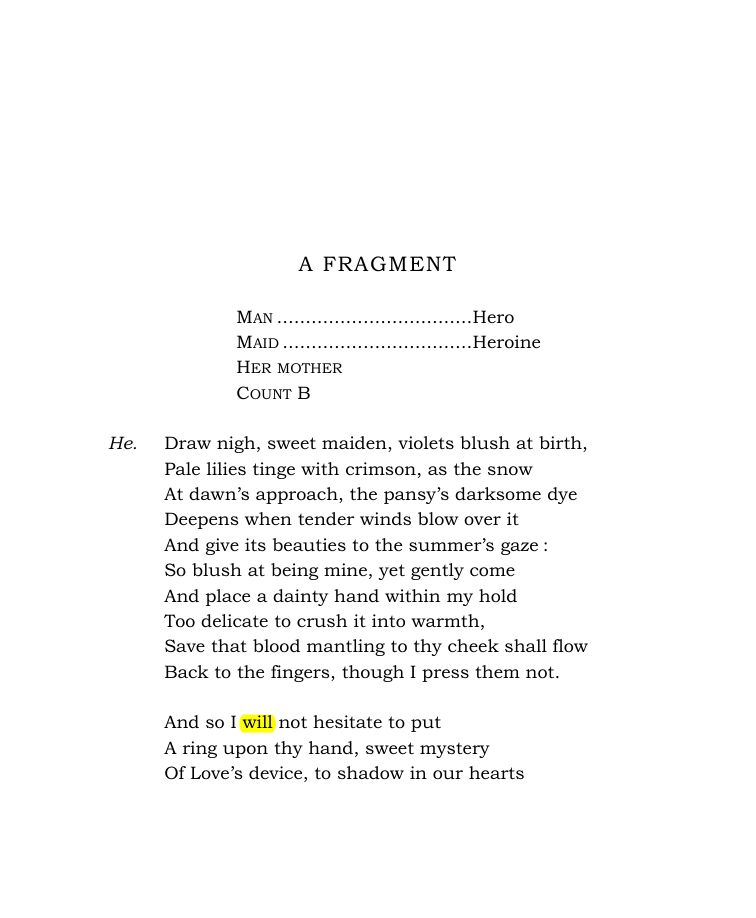 A FRAGMENT

MAN Hero
MAID Heroine
HER MOTHER
COUNT B

He. Draw nigh, sweet maiden, violets blush at birth,
Pale lilies tinge with crimson, as the snow
At dawn's approach, the pansy's darksome dye
Deepens when tender winds blow over it
And give its beauties to the summer's gaze :
So blush at being mine, yet gently come
And place a dainty hand within my hold
Too delicate to crush it into warmth,
Save that blood mantling to thy cheek shall flow
Back to the fingers, though I press them not.

And so I will not hesitate to put
A ring upon thy hand, sweet mystery
Of Love's device, to shadow in our hearts